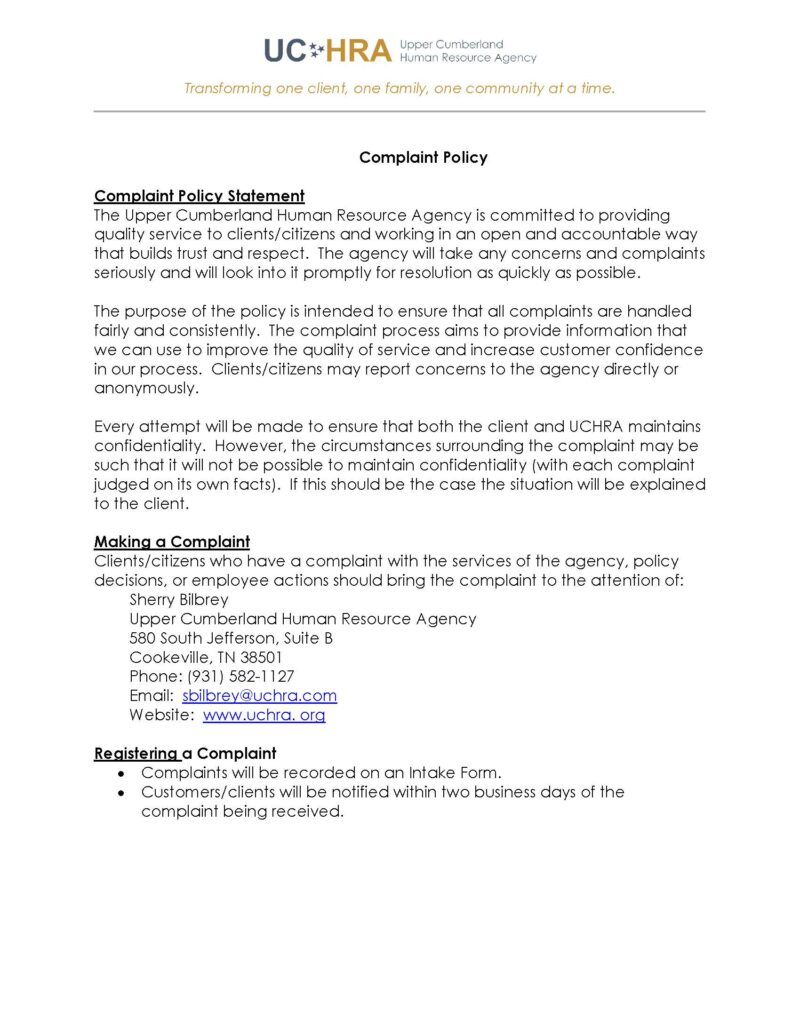 UC HRA Upper Cumberland Human Resource Agency

Transforming one client, one family, one community at a time.

Complaint Policy

Complaint Policy Statement
The Upper Cumberland Human Resource Agency is committed to providing quality service to clients/citizens and working in an open and accountable way that builds trust and respect. The agency will take any concerns and complaints seriously and will look into it promptly for resolution as quickly as possible.

The purpose of the policy is intended to ensure that all complaints are handled fairly and consistently. The complaint process aims to provide information that we can use to improve the quality of service and increase customer confidence in our process. Clients/citizens may report concerns to the agency directly or anonymously.

Every attempt will be made to ensure that both the client and UCHRA maintains confidentiality. However, the circumstances surrounding the complaint may be such that it will not be possible to maintain confidentiality (with each complaint judged on its own facts). If this should be the case the situation will be explained to the client.

Making a Complaint
Clients/citizens who have a complaint with the services of the agency, policy decisions, or employee actions should bring the complaint to the attention of:
Sherry Bilbrey
Upper Cumberland Human Resource Agency
580 South Jefferson, Suite B
Cookeville, TN 38501
Phone: (931) 582-1127
Email: sbilbrey@uchra.com
Website: www.uchra. org

Registering a Complaint
• Complaints will be recorded on an Intake Form.
• Customers/clients will be notified within two business days of the complaint being received.